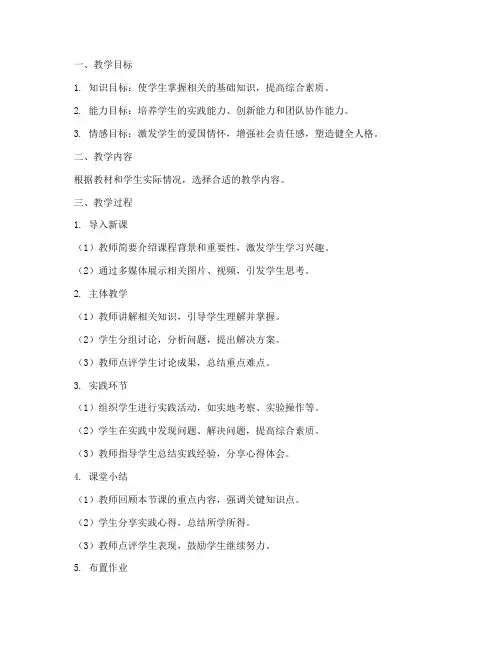 一、教学目标

1. 知识目标：使学生掌握相关的基础知识，提高综合素质。

2. 能力目标：培养学生的实践能力、创新能力和团队协作能力。

3. 情感目标：激发学生的爱国情怀，增强社会责任感，塑造健全人格。

二、教学内容

根据教材和学生实际情况，选择合适的教学内容。

三、教学过程

1. 导入新课

（1）教师简要介绍课程背景和重要性，激发学生学习兴趣。

（2）通过多媒体展示相关图片、视频，引发学生思考。

2. 主体教学

（1）教师讲解相关知识，引导学生理解并掌握。

（2）学生分组讨论，分析问题，提出解决方案。

（3）教师点评学生讨论成果，总结重点难点。

3. 实践环节

（1）组织学生进行实践活动，如实地考察、实验操作等。

（2）学生在实践中发现问题、解决问题，提高综合素质。

（3）教师指导学生总结实践经验，分享心得体会。

4. 课堂小结

（1）教师回顾本节课的重点内容，强调关键知识点。

（2）学生分享实践心得，总结所学所得。

（3）教师点评学生表现，鼓励学生继续努力。

5. 布置作业